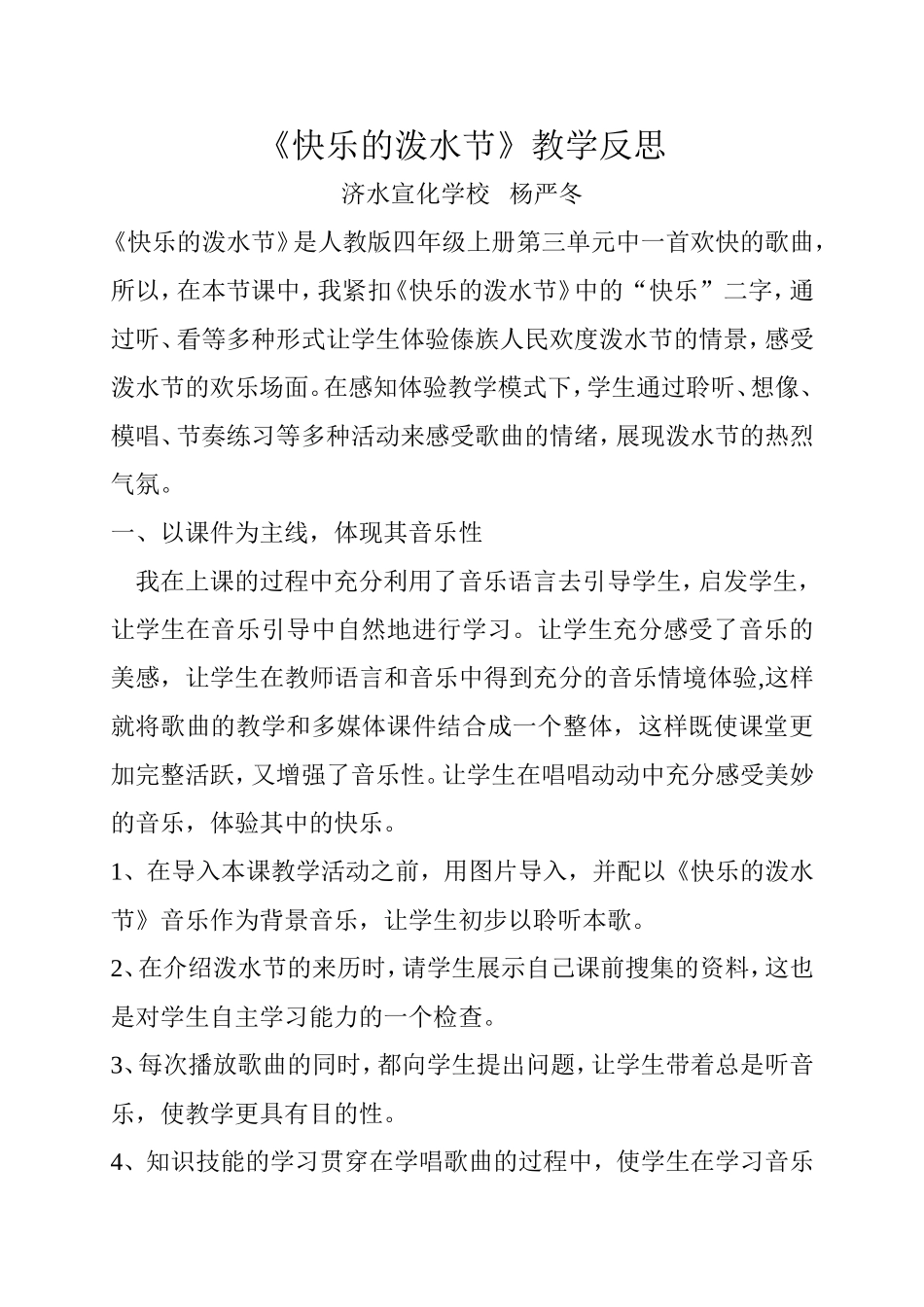 《快乐的泼水节》教学反思

济水宣化学校 杨严冬

《快乐的泼水节》是人教版四年级上册第三单元中一首欢快的歌曲，所以，在本节课中，我紧扣《快乐的泼水节》中的“快乐”二字，通过听、看等多种形式让学生体验傣族人民欢度泼水节的情景，感受泼水节的欢乐场面。在感知体验教学模式下，学生通过聆听、想像、模唱、节奏练习等多种活动来感受歌曲的情绪，展现泼水节的热烈气氛。

一、以课件为主线，体现其音乐性

我在上课的过程中充分利用了音乐语言去引导学生，启发学生，让学生在音乐引导中自然地进行学习。让学生充分感受了音乐的美感，让学生在教师语言和音乐中得到充分的音乐情境体验,这样就将歌曲的教学和多媒体课件结合成一个整体，这样既使课堂更加完整活跃，又增强了音乐性。让学生在唱唱动动中充分感受美妙的音乐，体验其中的快乐。

1、在导入本课教学活动之前，用图片导入，并配以《快乐的泼水节》音乐作为背景音乐，让学生初步以聆听本歌。

2、在介绍泼水节的来历时，请学生展示自己课前搜集的资料，这也是对学生自主学习能力的一个检查。

3、每次播放歌曲的同时，都向学生提出问题，让学生带着总是听音乐，使教学更具有目的性。

4、知识技能的学习贯穿在学唱歌曲的过程中，使学生在学习音乐